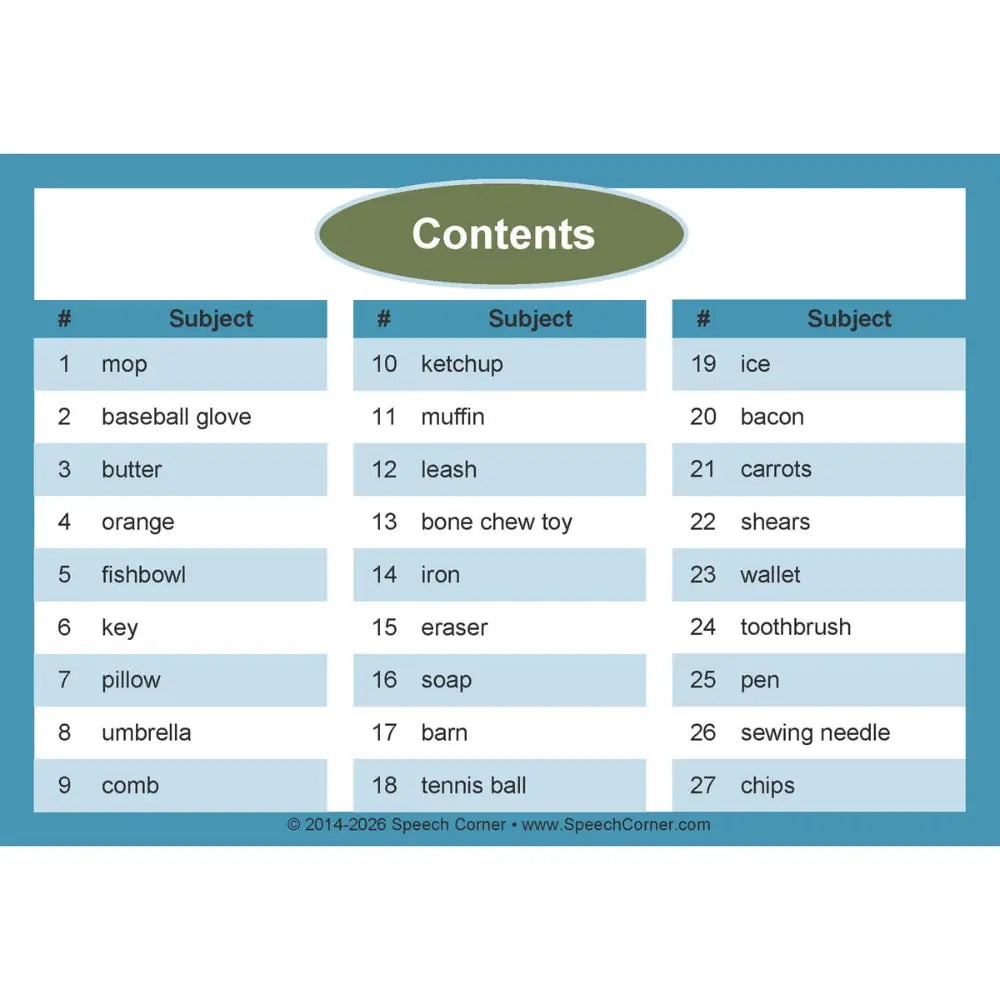 Contents

| # | Subject |
|---|---|
| 1 | mop |
| 2 | baseball glove |
| 3 | butter |
| 4 | orange |
| 5 | fishbowl |
| 6 | key |
| 7 | pillow |
| 8 | umbrella |
| 9 | comb |

| # | Subject |
|---|---|
| 10 | ketchup |
| 11 | muffin |
| 12 | leash |
| 13 | bone chew toy |
| 14 | iron |
| 15 | eraser |
| 16 | soap |
| 17 | barn |
| 18 | tennis ball |

| # | Subject |
|---|---|
| 19 | ice |
| 20 | bacon |
| 21 | carrots |
| 22 | shears |
| 23 | wallet |
| 24 | toothbrush |
| 25 | pen |
| 26 | sewing needle |
| 27 | chips |

© 2014-2026 Speech Corner • www.SpeechCorner.com